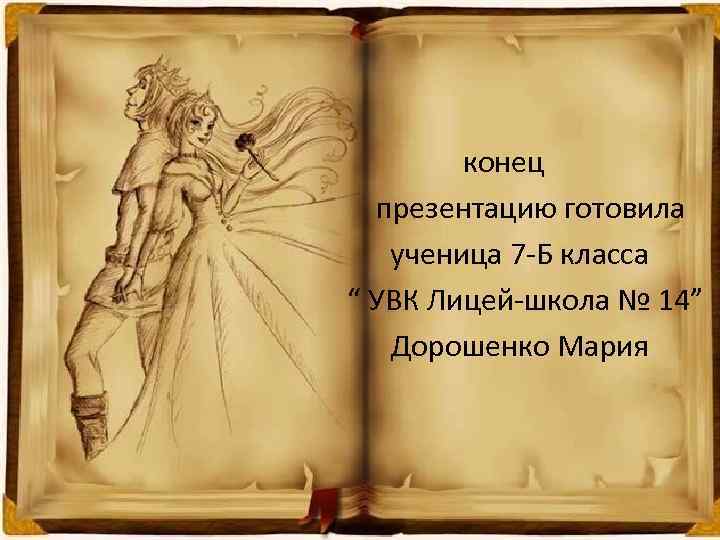 конец
презентацию готовила
ученица 7-Б класса
“ УВК Лицей-школа № 14”
Дорошенко Мария